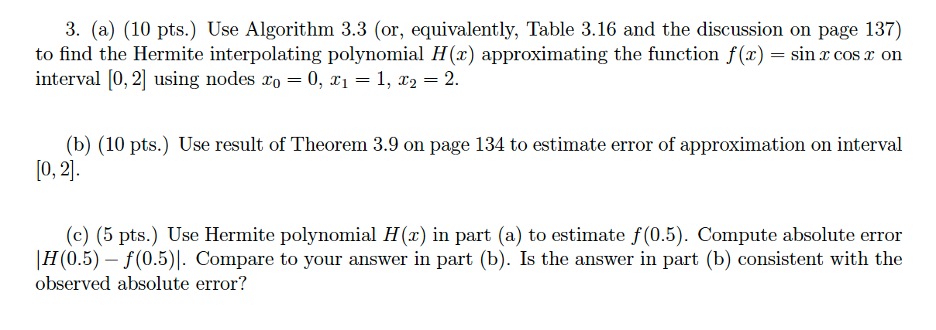 3. (a) (10 pts.) Use Algorithm 3.3 (or, equivalently, Table 3.16 and the discussion on page 137) to find the Hermite interpolating polynomial $H(x)$ approximating the function $f(x) = \sin x \cos x$ on interval $[0, 2]$ using nodes $x_0 = 0$, $x_1 = 1$, $x_2 = 2$.

(b) (10 pts.) Use result of Theorem 3.9 on page 134 to estimate error of approximation on interval $[0, 2]$.

(c) (5 pts.) Use Hermite polynomial $H(x)$ in part (a) to estimate $f(0.5)$. Compute absolute error $|H(0.5) - f(0.5)|$. Compare to your answer in part (b). Is the answer in part (b) consistent with the observed absolute error?